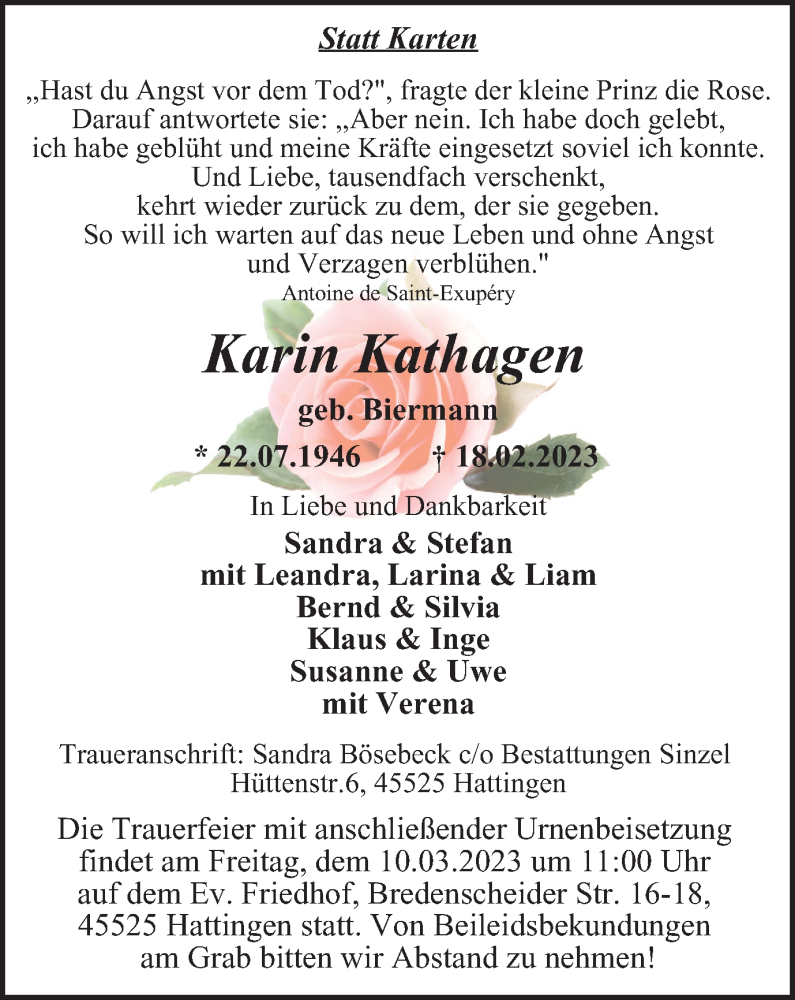 Statt Karten

„Hast du Angst vor dem Tod?", fragte der kleine Prinz die Rose. Darauf antwortete sie: „Aber nein. Ich habe doch gelebt, ich habe geblüht und meine Kräfte eingesetzt soviel ich konnte. Und Liebe, tausendfach verschenkt, kehrt wieder zurück zu dem, der sie gegeben. So will ich warten auf das neue Leben und ohne Angst und Verzagen verblühen."
Antoine de Saint-Exupéry

Karin Kathagen
geb. Biermann
* 22.07.1946 † 18.02.2023

In Liebe und Dankbarkeit
Sandra & Stefan
mit Leandra, Larina & Liam
Bernd & Silvia
Klaus & Inge
Susanne & Uwe
mit Verena

Traueranschrift: Sandra Bösebeck c/o Bestattungen Sinzel Hüttenstr.6, 45525 Hattingen

Die Trauerfeier mit anschließender Urnenbeisetzung findet am Freitag, dem 10.03.2023 um 11:00 Uhr auf dem Ev. Friedhof, Bredenscheider Str. 16-18, 45525 Hattingen statt. Von Beileidsbekundungen am Grab bitten wir Abstand zu nehmen!